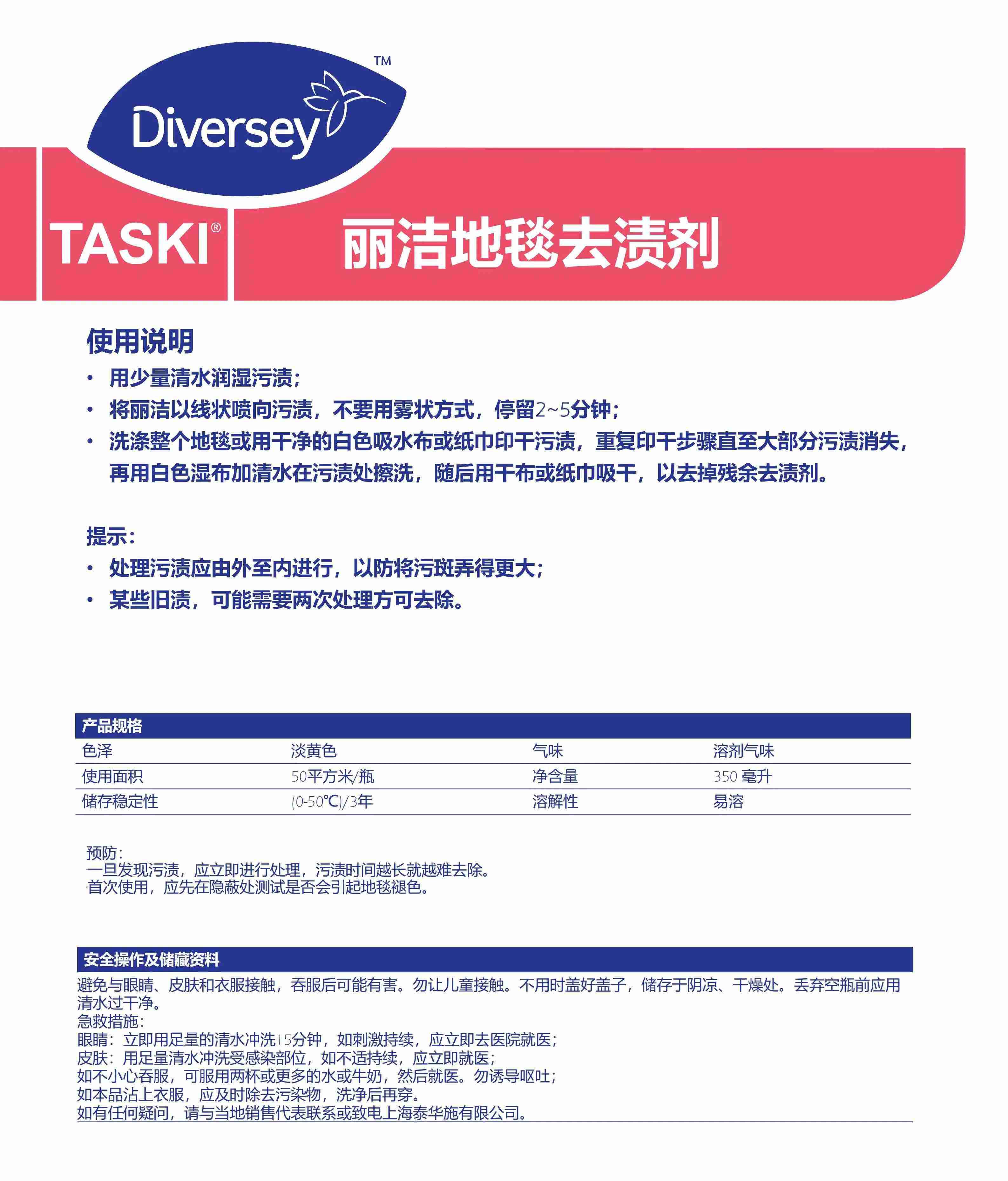 Diversey™

TASKI®

丽洁地毯去渍剂

使用说明

• 用少量清水润湿污渍；
• 将丽洁以线状喷向污渍，不要用雾状方式，停留2~5分钟；
• 洗涤整个地毯或用干净的白色吸水布或纸巾印干污渍，重复印干步骤直至大部分污渍消失，再用白色湿布加清水在污渍处擦洗，随后用干布或纸巾吸干，以去掉残余去渍剂。

提示：

• 处理污渍应由外至内进行，以防将污斑弄得更大；
• 某些旧渍，可能需要两次处理方可去除。

| 产品规格 | | | |
|---|---|---|---|
| 色泽 | 淡黄色 | 气味 | 溶剂气味 |
| 使用面积 | 50平方米/瓶 | 净含量 | 350 毫升 |
| 储存稳定性 | (0-50℃)/3年 | 溶解性 | 易溶 |

预防：
一旦发现污渍，应立即进行处理，污渍时间越长就越难去除。
首次使用，应先在隐蔽处测试是否会引起地毯褪色。

安全操作及储藏资料

避免与眼睛、皮肤和衣服接触，吞服后可能有害。勿让儿童接触。不用时盖好盖子，储存于阴凉、干燥处。丢弃空瓶前应用清水过干净。
急救措施：
眼睛：立即用足量的清水冲洗15分钟，如刺激持续，应立即去医院就医；
皮肤：用足量清水冲洗受感染部位，如不适持续，应立即就医；
如不小心吞服，可服用两杯或更多的水或牛奶，然后就医。勿诱导呕吐；
如本品沾上衣服，应及时除去污染物，洗净后再穿。
如有任何疑问，请与当地销售代表联系或致电上海泰华施有限公司。